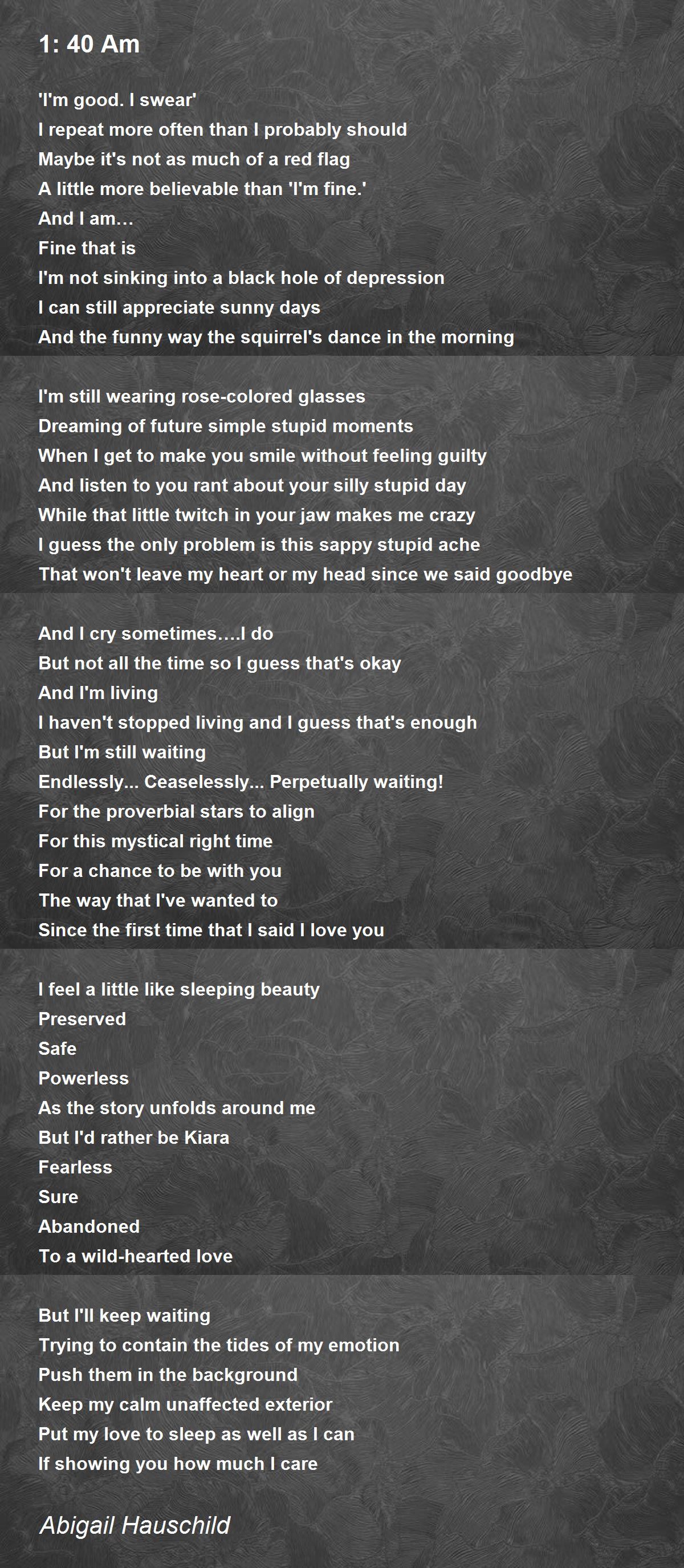 1: 40 Am

'I'm good. I swear'
I repeat more often than I probably should
Maybe it's not as much of a red flag
A little more believable than 'I'm fine.'
And I am…
Fine that is
I'm not sinking into a black hole of depression
I can still appreciate sunny days
And the funny way the squirrel's dance in the morning

I'm still wearing rose-colored glasses
Dreaming of future simple stupid moments
When I get to make you smile without feeling guilty
And listen to you rant about your silly stupid day
While that little twitch in your jaw makes me crazy
I guess the only problem is this sappy stupid ache
That won't leave my heart or my head since we said goodbye

And I cry sometimes….I do
But not all the time so I guess that's okay
And I'm living
I haven't stopped living and I guess that's enough
But I'm still waiting
Endlessly... Ceaselessly... Perpetually waiting!
For the proverbial stars to align
For this mystical right time
For a chance to be with you
The way that I've wanted to
Since the first time that I said I love you

I feel a little like sleeping beauty
Preserved
Safe
Powerless
As the story unfolds around me
But I'd rather be Kiara
Fearless
Sure
Abandoned
To a wild-hearted love

But I'll keep waiting
Trying to contain the tides of my emotion
Push them in the background
Keep my calm unaffected exterior
Put my love to sleep as well as I can
If showing you how much I care

Abigail Hauschild